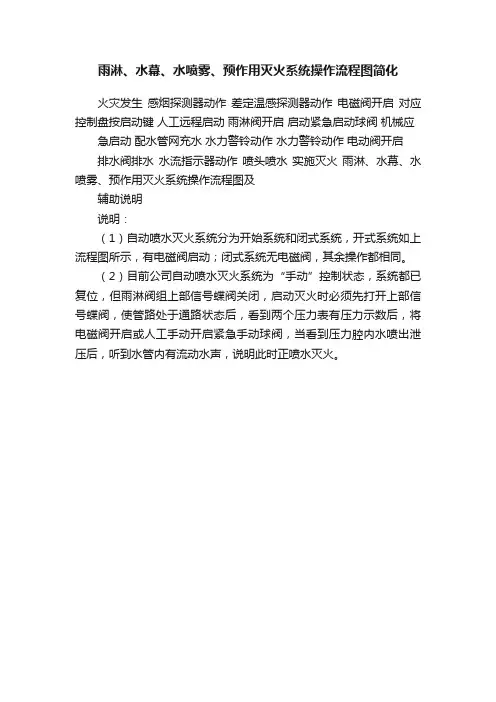 雨淋、水幕、水喷雾、预作用灭火系统操作流程图简化

火灾发生 感烟探测器动作 差定温感探测器动作 电磁阀开启 对应控制盘按启动键 人工远程启动 雨淋阀开启 启动紧急启动球阀 机械应急启动 配水管网充水 水力警铃动作 水力警铃动作 电动阀开启 排水阀排水 水流指示器动作 喷头喷水 实施灭火 雨淋、水幕、水喷雾、预作用灭火系统操作流程图及

辅助说明

说明：

（1）自动喷水灭火系统分为开始系统和闭式系统，开式系统如上流程图所示，有电磁阀启动；闭式系统无电磁阀，其余操作都相同。

（2）目前公司自动喷水灭火系统为“手动”控制状态，系统都已复位，但雨淋阀组上部信号蝶阀关闭，启动灭火时必须先打开上部信号蝶阀，使管路处于通路状态后，看到两个压力表有压力示数后，将电磁阀开启或人工手动开启紧急手动球阀，当看到压力腔内水喷出泄压后，听到水管内有流动水声，说明此时正喷水灭火。